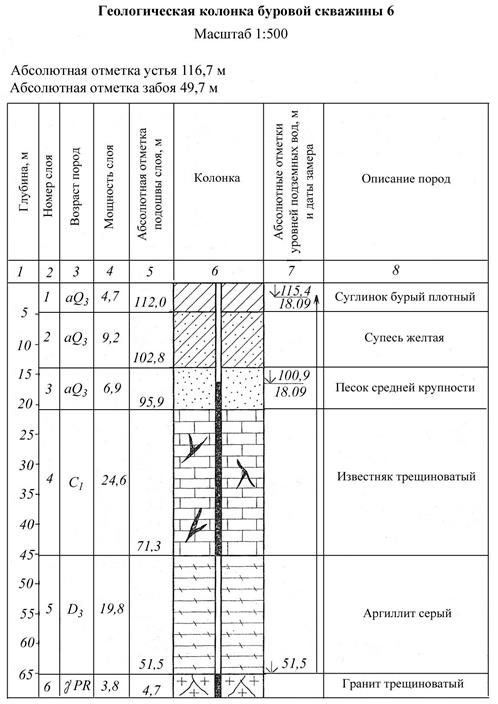 Геологическая колонка буровой скважины 6

Масштаб 1:500

Абсолютная отметка устья 116,7 м
Абсолютная отметка забоя 49,7 м

| Глубина, м | Номер слоя | Возраст пород | Мощность слоя | Абсолютная отметка подошвы слоя, м | Колонка | Абсолютные отметки уровней подземных вод, м и даты замера | Описание пород |
|---|---|---|---|---|---|---|---|
| 1 | 2 | 3 | 4 | 5 | 6 | 7 | 8 |
| 5 | 1 | $aQ_3$ | 4,7 | 112,0 | | $\frac{115,4}{18.09}$ | Суглинок бурый плотный |
| 10 | 2 | $aQ_3$ | 9,2 | 102,8 | | | Супесь желтая |
| 15 20 | 3 | $aQ_3$ | 6,9 | 95,9 | | $\frac{100,9}{18.09}$ | Песок средней крупности |
| 25 30 35 40 45 | 4 | $C_1$ | 24,6 | 71,3 | | | Известняк трещиноватый |
| 50 55 60 65 | 5 | $D_3$ | 19,8 | 51,5 | | 51,5 | Аргиллит серый |
| | 6 | $\gamma PR$ | 3,8 | 4,7 | | | Гранит трещиноватый |